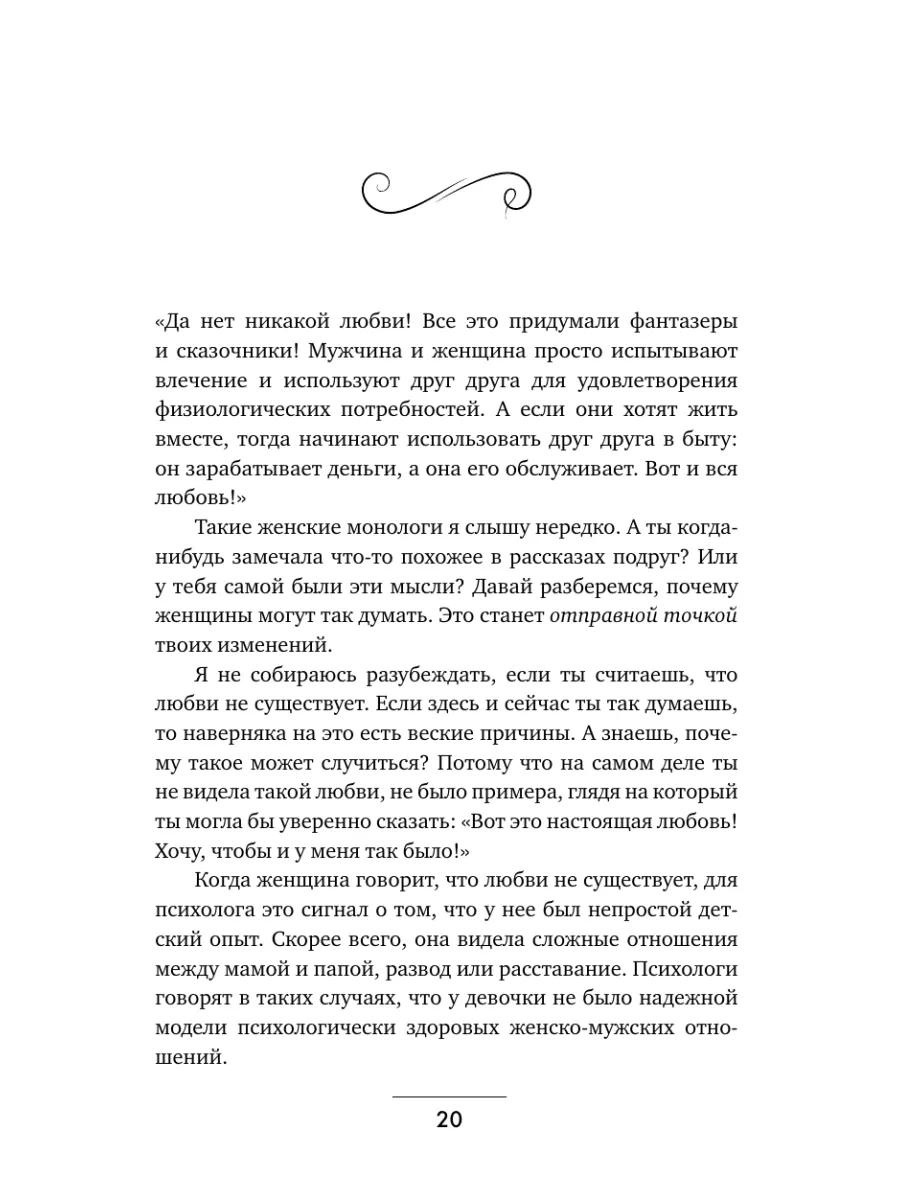 «Да нет никакой любви! Все это придумали фантазеры и сказочники! Мужчина и женщина просто испытывают влечение и используют друг друга для удовлетворения физиологических потребностей. А если они хотят жить вместе, тогда начинают использовать друг друга в быту: он зарабатывает деньги, а она его обслуживает. Вот и вся любовь!»

Такие женские монологи я слышу нередко. А ты когда-нибудь замечала что-то похожее в рассказах подруг? Или у тебя самой были эти мысли? Давай разберемся, почему женщины могут так думать. Это станет отправной точкой твоих изменений.

Я не собираюсь разубеждать, если ты считаешь, что любви не существует. Если здесь и сейчас ты так думаешь, то наверняка на это есть веские причины. А знаешь, почему такое может случиться? Потому что на самом деле ты не видела такой любви, не было примера, глядя на который ты могла бы уверенно сказать: «Вот это настоящая любовь! Хочу, чтобы и у меня так было!»

Когда женщина говорит, что любви не существует, для психолога это сигнал о том, что у нее был непростой детский опыт. Скорее всего, она видела сложные отношения между мамой и папой, развод или расставание. Психологи говорят в таких случаях, что у девочки не было надежной модели психологически здоровых женско-мужских отношений.

20